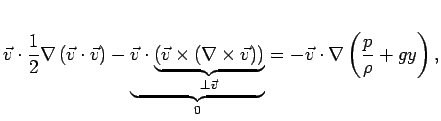 $\vec{v} \cdot \frac{1}{2}\nabla\left(\vec{v}\cdot\vec{v}\right) - \underbrace{\vec{v}\cdot\underbrace{\left(\vec{v}\times\left(\nabla\times\vec{v}\right)\right)}_{\perp\vec{v}}}_{0} = -\vec{v}\cdot\nabla\left(\frac{p}{\rho}+gy\right),$